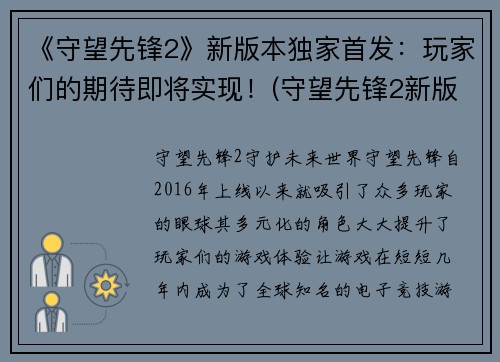 《守望先锋2》新版本独家首发：玩家们的期待即将实现！(守望先锋2新版

守望先锋2守护未来世界守望先锋自2016年上线以来就吸引了众多玩家的眼球其多元化的角色大大提升了玩家们的游戏体验让游戏在短短几年内成为了全球知名的电子竞技游